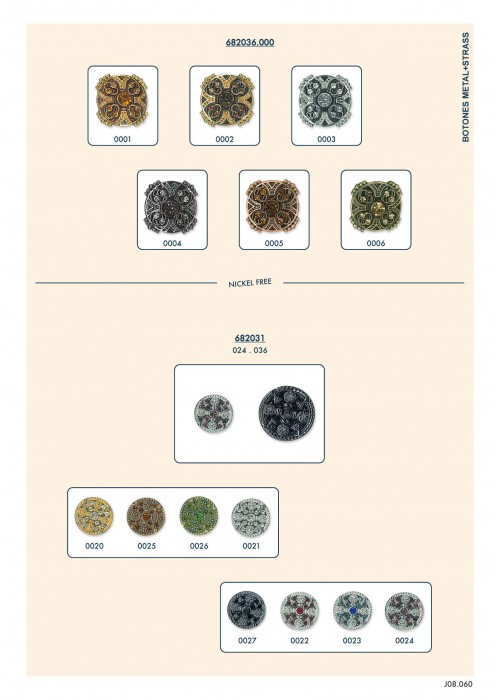 682036.000

BOTONES METAL+STRASS

0001

0002

0003

0004

0005

0006

NICKEL FREE

682031
024 . 036

0020

0025

0026

0021

0027

0022

0023

0024

J08.060